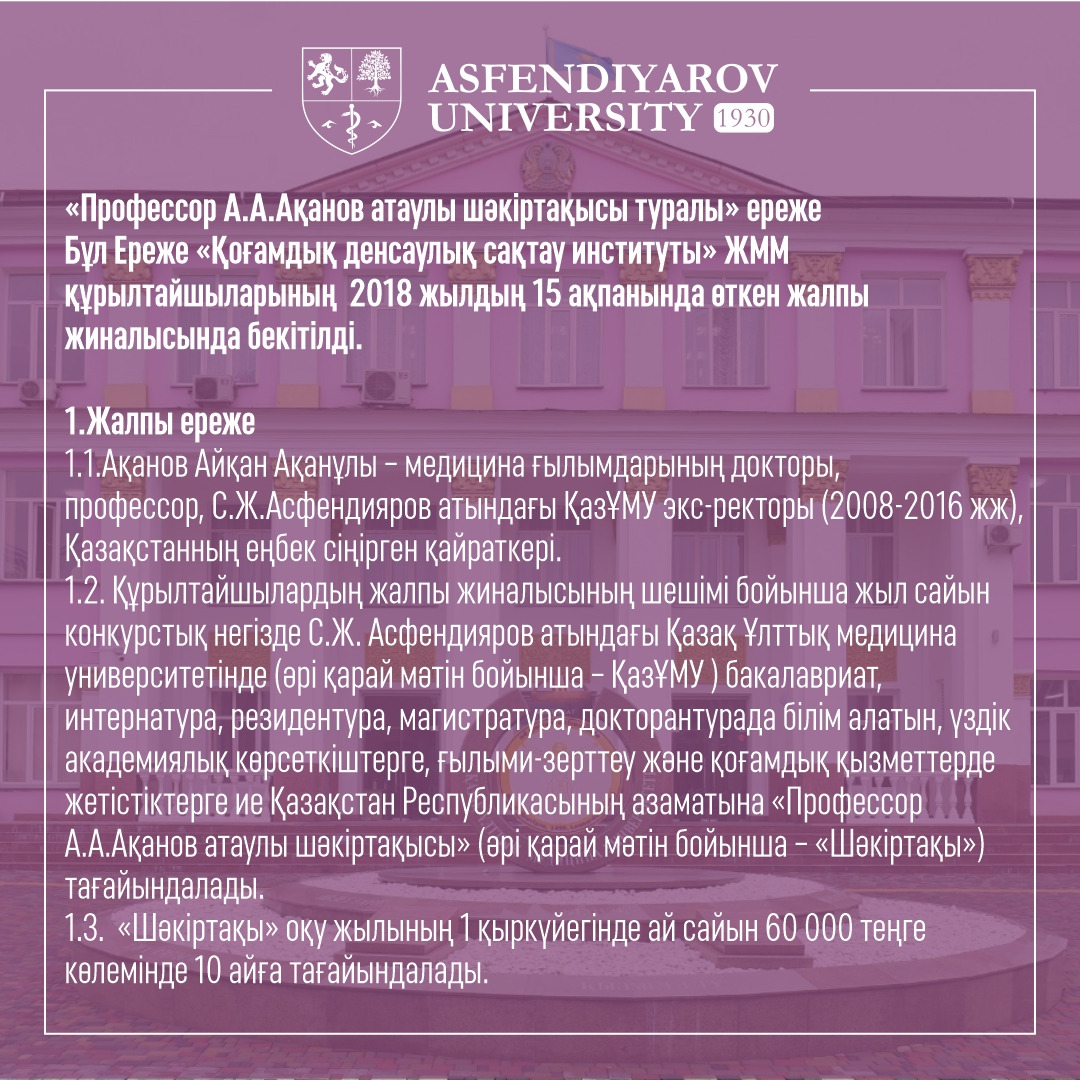 ASFENDIYAROV UNIVERSITY 1930

«Профессор А.А.Ақанов атаулы шәкіртақысы туралы» ереже
Бұл Ереже «Қоғамдық денсаулық сақтау институты» ЖММ құрылтайшыларының 2018 жылдың 15 ақпанында өткен жалпы жиналысында бекітілді.

1.Жалпы ереже
1.1.Ақанов Айқан Ақанұлы – медицина ғылымдарының докторы, профессор, С.Ж.Асфендияров атындағы ҚазҰМУ экс-ректоры (2008-2016 жж), Қазақстанның еңбек сіңірген қайраткері.
1.2. Құрылтайшылардың жалпы жиналысының шешімі бойынша жыл сайын конкурстық негізде С.Ж. Асфендияров атындағы Қазақ Ұлттық медицина университетінде (әрі қарай мәтін бойынша – ҚазҰМУ ) бакалавриат, интернатура, резидентура, магистратура, докторантурада білім алатын, үздік академиялық көрсеткіштерге, ғылыми-зерттеу және қоғамдық қызметтерде жетістіктерге ие Қазақстан Республикасының азаматына «Профессор А.А.Ақанов атаулы шәкіртақысы» (әрі қарай мәтін бойынша – «Шәкіртақы») тағайындалады.
1.3. «Шәкіртақы» оқу жылының 1 қыркүйегінде ай сайын 60 000 теңге көлемінде 10 айға тағайындалады.